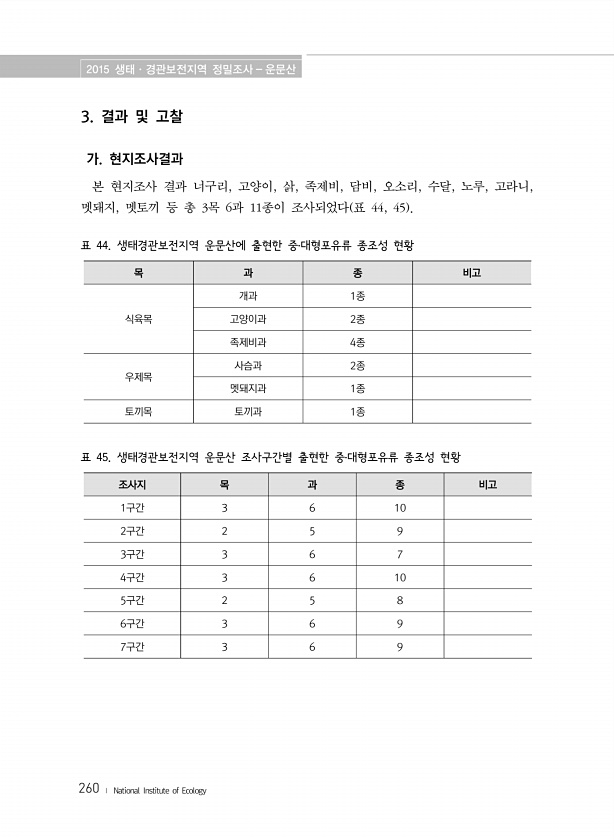 2015 생태 · 경관보전지역 정밀조사 – 운문산

3. 결과 및 고찰

가. 현지조사결과

본 현지조사 결과 너구리, 고양이, 삵, 족제비, 담비, 오소리, 수달, 노루, 고라니, 멧돼지, 멧토끼 등 총 3목 6과 11종이 조사되었다(표 44, 45).

표 44. 생태경관보전지역 운문산에 출현한 중·대형포유류 종조성 현황

| 목 | 과 | 종 | 비고 |
|---|---|---|---|
| 식육목 | 개과 | 1종 | |
| | 고양이과 | 2종 | |
| | 족제비과 | 4종 | |
| 우제목 | 사슴과 | 2종 | |
| | 멧돼지과 | 1종 | |
| 토끼목 | 토끼과 | 1종 | |

표 45. 생태경관보전지역 운문산 조사구간별 출현한 중·대형포유류 종조성 현황

| 조사지 | 목 | 과 | 종 | 비고 |
|---|---|---|---|---|
| 1구간 | 3 | 6 | 10 | |
| 2구간 | 2 | 5 | 9 | |
| 3구간 | 3 | 6 | 7 | |
| 4구간 | 3 | 6 | 10 | |
| 5구간 | 2 | 5 | 8 | |
| 6구간 | 3 | 6 | 9 | |
| 7구간 | 3 | 6 | 9 | |

260 | National Institute of Ecology